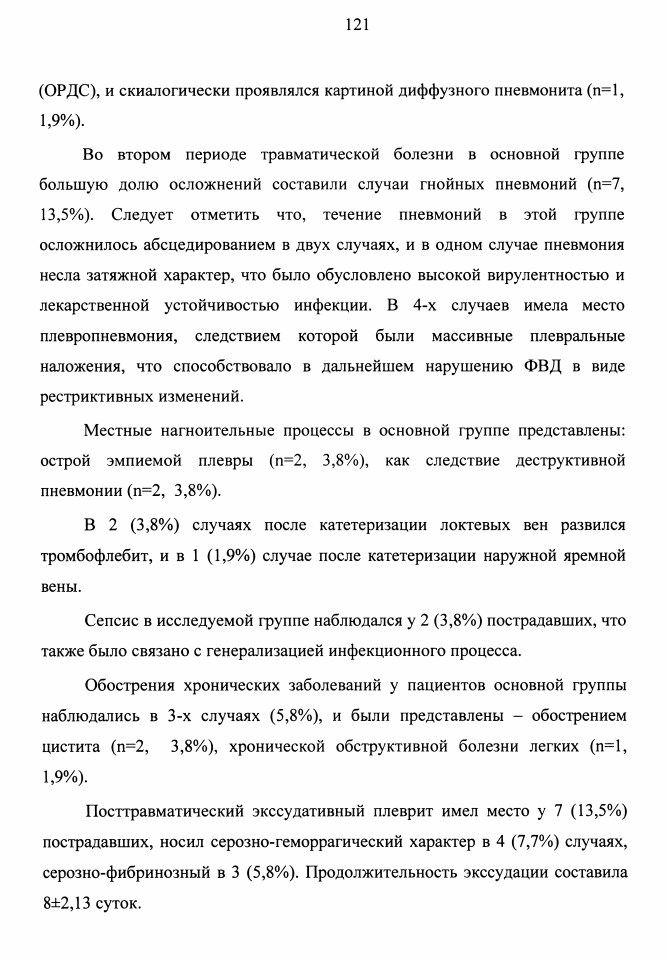 121

(ОРДС), и скиалогически проявлялся картиной диффузного пневмонита (n=1, 1,9%).

Во втором периоде травматической болезни в основной группе большую долю осложнений составили случаи гнойных пневмоний (n=7, 13,5%). Следует отметить что, течение пневмоний в этой группе осложнилось абсцедированием в двух случаях, и в одном случае пневмония несла затяжной характер, что было обусловлено высокой вирулентностью и лекарственной устойчивостью инфекции. В 4-х случаев имела место плевропневмония, следствием которой были массивные плевральные наложения, что способствовало в дальнейшем нарушению ФВД в виде рестриктивных изменений.

Местные нагноительные процессы в основной группе представлены: острой эмпиемой плевры (n=2, 3,8%), как следствие деструктивной пневмонии (n=2, 3,8%).

В 2 (3,8%) случаях после катетеризации локтевых вен развился тромбофлебит, и в 1 (1,9%) случае после катетеризации наружной яремной вены.

Сепсис в исследуемой группе наблюдался у 2 (3,8%) пострадавших, что также было связано с генерализацией инфекционного процесса.

Обострения хронических заболеваний у пациентов основной группы наблюдались в 3-х случаях (5,8%), и были представлены – обострением цистита (n=2, 3,8%), хронической обструктивной болезни легких (n=1, 1,9%).

Посттравматический экссудативный плеврит имел место у 7 (13,5%) пострадавших, носил серозно-геморрагический характер в 4 (7,7%) случаях, серозно-фибринозный в 3 (5,8%). Продолжительность экссудации составила 8±2,13 суток.